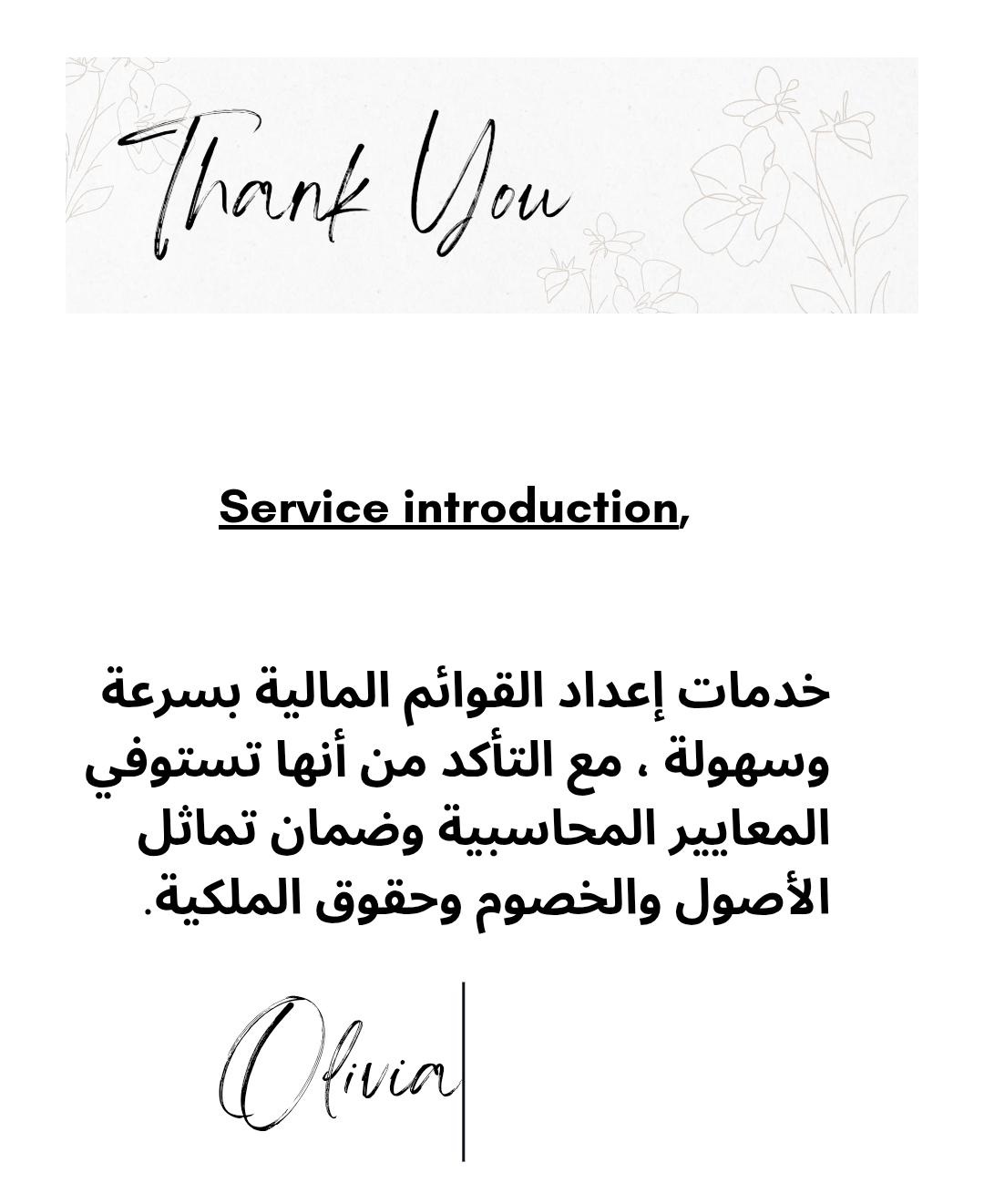 Thank You

Service introduction,

خدمات إعداد القوائم المالية بسرعة وسهولة ، مع التأكد من أنها تستوفي المعايير المحاسبية وضمان تماثل الأصول والخصوم وحقوق الملكية.

Olivia